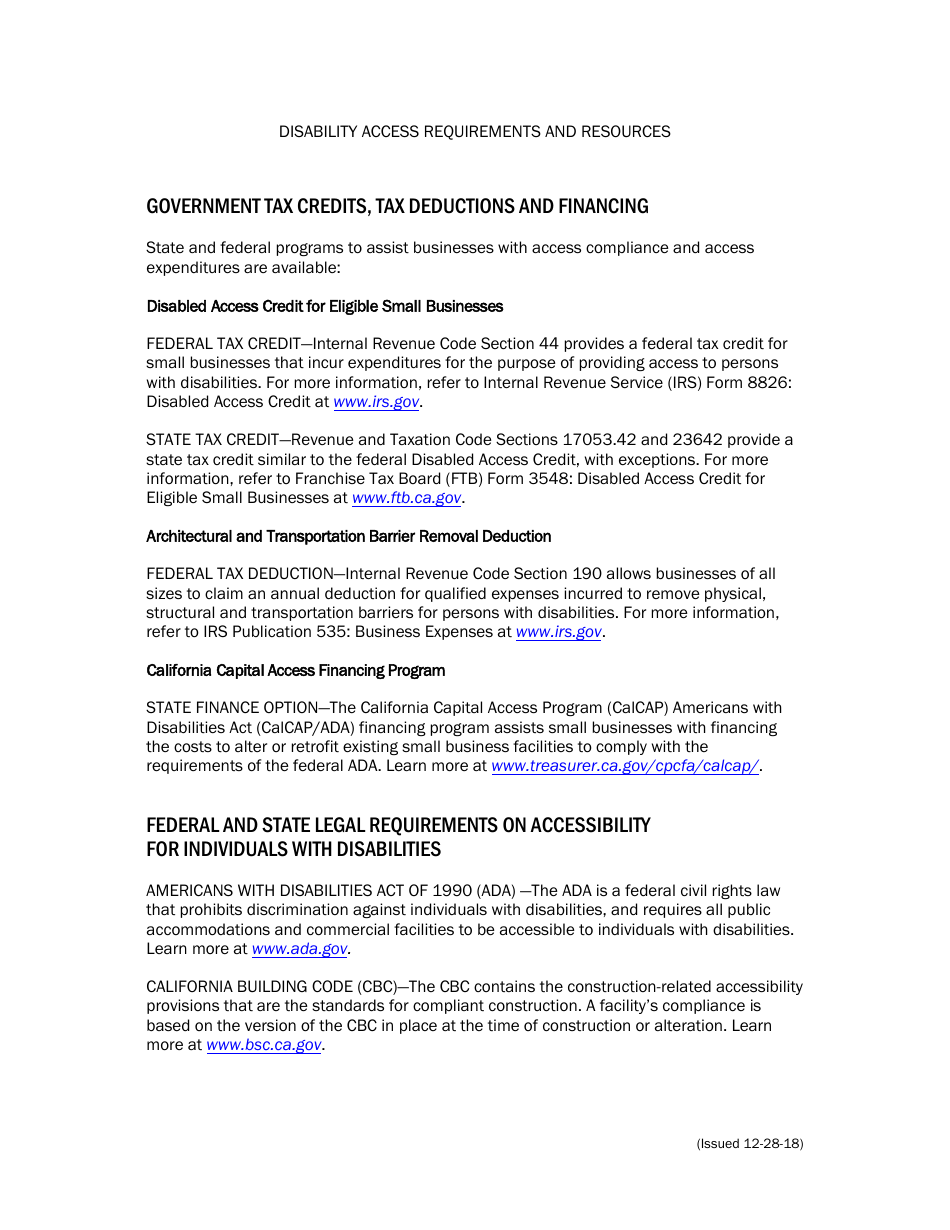 DISABILITY ACCESS REQUIREMENTS AND RESOURCES

GOVERNMENT TAX CREDITS, TAX DEDUCTIONS AND FINANCING

State and federal programs to assist businesses with access compliance and access expenditures are available:

Disabled Access Credit for Eligible Small Businesses

FEDERAL TAX CREDIT—Internal Revenue Code Section 44 provides a federal tax credit for small businesses that incur expenditures for the purpose of providing access to persons with disabilities. For more information, refer to Internal Revenue Service (IRS) Form 8826: Disabled Access Credit at www.irs.gov.

STATE TAX CREDIT—Revenue and Taxation Code Sections 17053.42 and 23642 provide a state tax credit similar to the federal Disabled Access Credit, with exceptions. For more information, refer to Franchise Tax Board (FTB) Form 3548: Disabled Access Credit for Eligible Small Businesses at www.ftb.ca.gov.

Architectural and Transportation Barrier Removal Deduction

FEDERAL TAX DEDUCTION—Internal Revenue Code Section 190 allows businesses of all sizes to claim an annual deduction for qualified expenses incurred to remove physical, structural and transportation barriers for persons with disabilities. For more information, refer to IRS Publication 535: Business Expenses at www.irs.gov.

California Capital Access Financing Program

STATE FINANCE OPTION—The California Capital Access Program (CalCAP) Americans with Disabilities Act (CalCAP/ADA) financing program assists small businesses with financing the costs to alter or retrofit existing small business facilities to comply with the requirements of the federal ADA. Learn more at www.treasurer.ca.gov/cpcfa/calcap/.

FEDERAL AND STATE LEGAL REQUIREMENTS ON ACCESSIBILITY FOR INDIVIDUALS WITH DISABILITIES

AMERICANS WITH DISABILITIES ACT OF 1990 (ADA) —The ADA is a federal civil rights law that prohibits discrimination against individuals with disabilities, and requires all public accommodations and commercial facilities to be accessible to individuals with disabilities. Learn more at www.ada.gov.

CALIFORNIA BUILDING CODE (CBC)—The CBC contains the construction-related accessibility provisions that are the standards for compliant construction. A facility's compliance is based on the version of the CBC in place at the time of construction or alteration. Learn more at www.bsc.ca.gov.

(Issued 12-28-18)